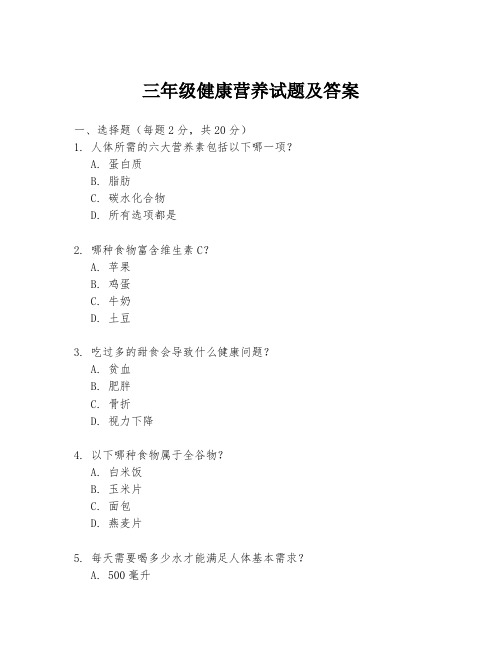 三年级健康营养试题及答案

一、选择题（每题 2 分，共 20 分）

1. 人体所需的六大营养素包括以下哪一项？
A. 蛋白质
B. 脂肪
C. 碳水化合物
D. 所有选项都是

2. 哪种食物富含维生素 C？
A. 苹果
B. 鸡蛋
C. 牛奶
D. 土豆

3. 吃过多的甜食会导致什么健康问题？
A. 贫血
B. 肥胖
C. 骨折
D. 视力下降

4. 以下哪种食物属于全谷物？
A. 白米饭
B. 玉米片
C. 面包
D. 燕麦片

5. 每天需要喝多少水才能满足人体基本需求？
A. 500 毫升